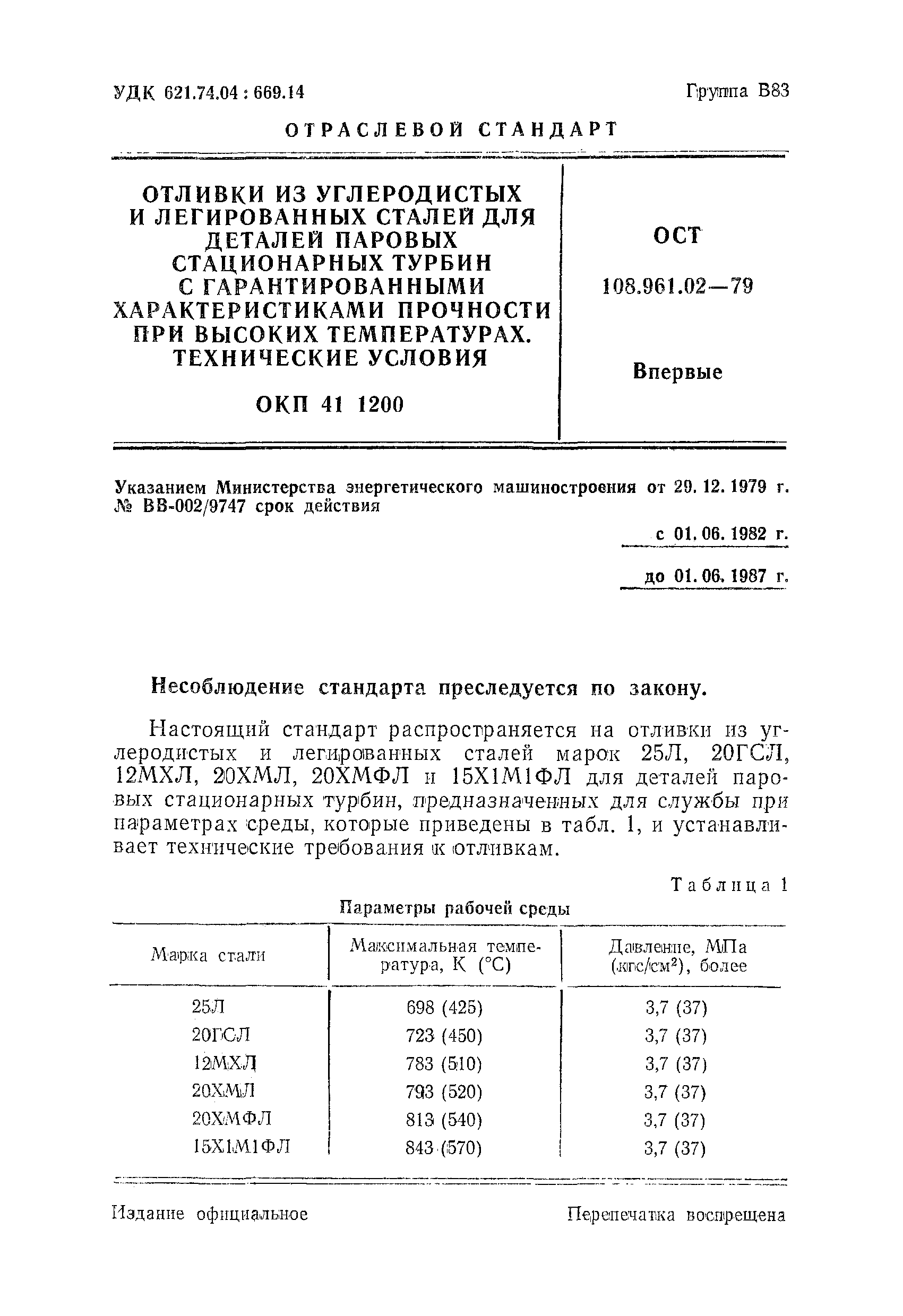 УДК 621.74.04 : 669.14

Группа В83

ОТРАСЛЕВОЙ СТАНДАРТ

ОТЛИВКИ ИЗ УГЛЕРОДИСТЫХ И ЛЕГИРОВАННЫХ СТАЛЕЙ ДЛЯ ДЕТАЛЕЙ ПАРОВЫХ СТАЦИОНАРНЫХ ТУРБИН С ГАРАНТИРОВАННЫМИ ХАРАКТЕРИСТИКАМИ ПРОЧНОСТИ ПРИ ВЫСОКИХ ТЕМПЕРАТУРАХ. ТЕХНИЧЕСКИЕ УСЛОВИЯ

ОКП 41 1200

ОСТ

108.961.02—79

Впервые

Указанием Министерства энергетического машиностроения от 29. 12. 1979 г. № ВВ-002/9747 срок действия

с 01. 06. 1982 г.

до 01. 06. 1987 г.

Несоблюдение стандарта преследуется по закону.

Настоящий стандарт распространяется на отливки из углеродистых и легированных сталей марок 25Л, 20ГСЛ, 12МХЛ, 20ХМЛ, 20ХМФЛ и 15Х1М1ФЛ для деталей паровых стационарных турбин, предназначенных для службы при параметрах среды, которые приведены в табл. 1, и устанавливает технические требования к отливкам.

Таблица 1

Параметры рабочей среды

| Марка стали | Максимальная температура, К (°С) | Давление, МПа (кгс/см$^2$), более |
|---|---|---|
| 25Л | 698 (425) | 3,7 (37) |
| 20ГСЛ | 723 (450) | 3,7 (37) |
| 12МХЛ | 783 (510) | 3,7 (37) |
| 20ХМЛ | 793 (520) | 3,7 (37) |
| 20ХМФЛ | 813 (540) | 3,7 (37) |
| 15Х1М1ФЛ | 843 (570) | 3,7 (37) |

Издание официальное

Перепечатка воспрещена